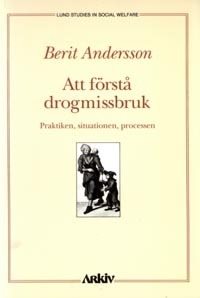 LUND STUDIES IN SOCIAL WELFARE

Berit Andersson

Att förstå drogmissbruk

Praktiken, situationen, processen

Arkiv